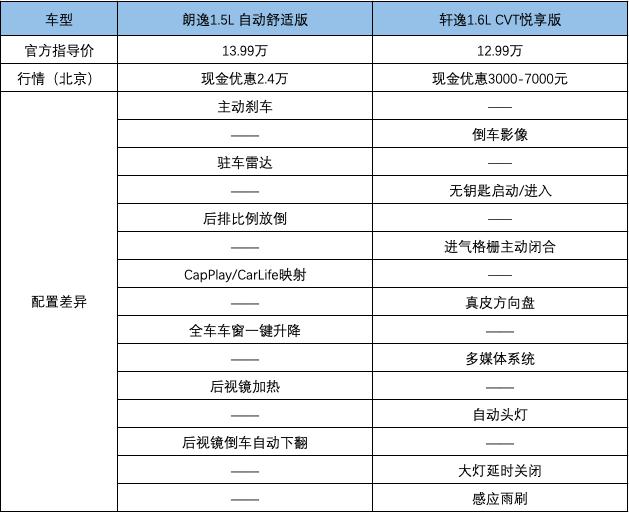 | 车型 | 朗逸1.5L 自动舒适版 | 轩逸1.6L CVT悦享版 |
|---|---|---|
| 官方指导价 | 13.99万 | 12.99万 |
| 行情（北京） | 现金优惠2.4万 | 现金优惠3000-7000元 |
| 配置差异 | 主动刹车 | —— |
|  | —— | 倒车影像 |
|  | 驻车雷达 | —— |
|  | —— | 无钥匙启动/进入 |
|  | 后排比例放倒 | —— |
|  | —— | 进气格栅主动闭合 |
|  | CapPlay/CarLife映射 | —— |
|  | —— | 真皮方向盘 |
|  | 全车车窗一键升降 | —— |
|  | —— | 多媒体系统 |
|  | 后视镜加热 | —— |
|  | —— | 自动头灯 |
|  | 后视镜倒车自动下翻 | —— |
|  | —— | 大灯延时关闭 |
|  | —— | 感应雨刷 |